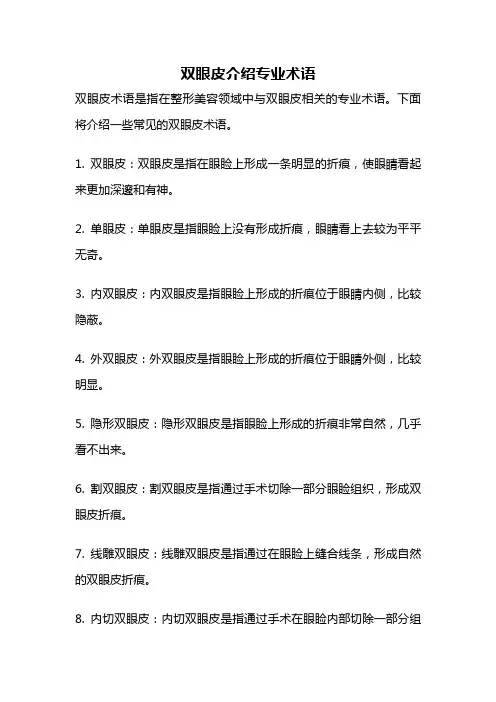 双眼皮介绍专业术语

双眼皮术语是指在整形美容领域中与双眼皮相关的专业术语。下面将介绍一些常见的双眼皮术语。

1. 双眼皮：双眼皮是指在眼睑上形成一条明显的折痕，使眼睛看起来更加深邃和有神。

2. 单眼皮：单眼皮是指眼睑上没有形成折痕，眼睛看上去较为平平无奇。

3. 内双眼皮：内双眼皮是指眼睑上形成的折痕位于眼睛内侧，比较隐蔽。

4. 外双眼皮：外双眼皮是指眼睑上形成的折痕位于眼睛外侧，比较明显。

5. 隐形双眼皮：隐形双眼皮是指眼睑上形成的折痕非常自然，几乎看不出来。

6. 割双眼皮：割双眼皮是指通过手术切除一部分眼睑组织，形成双眼皮折痕。

7. 线雕双眼皮：线雕双眼皮是指通过在眼睑上缝合线条，形成自然的双眼皮折痕。

8. 内切双眼皮：内切双眼皮是指通过手术在眼睑内部切除一部分组